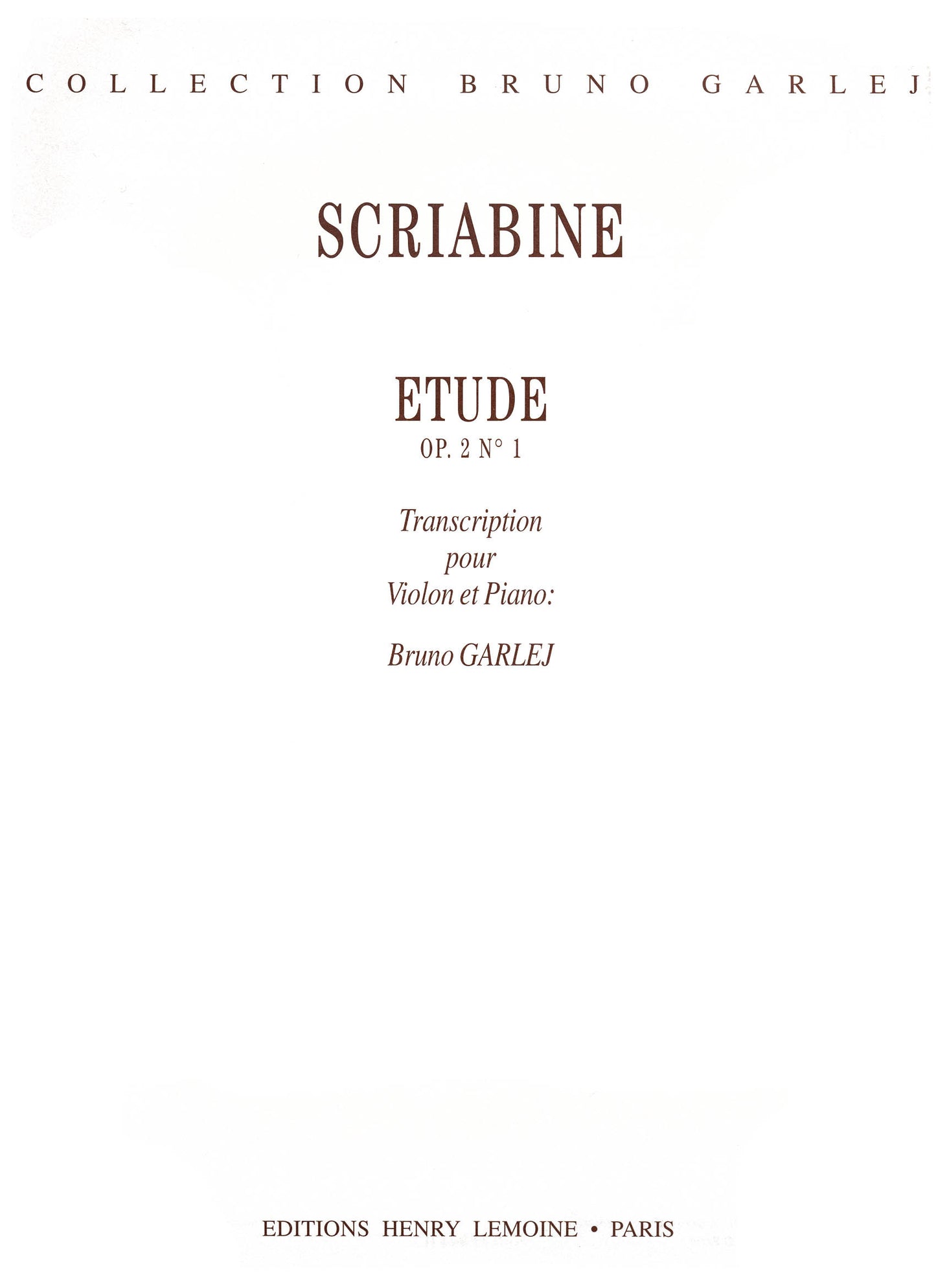 COLLECTION BRUNO GARLEJ

SCRIABINE

ETUDE
OP. 2 N° 1

Transcription
pour
Violon et Piano:

Bruno GARLEJ

EDITIONS HENRY LEMOINE • PARIS